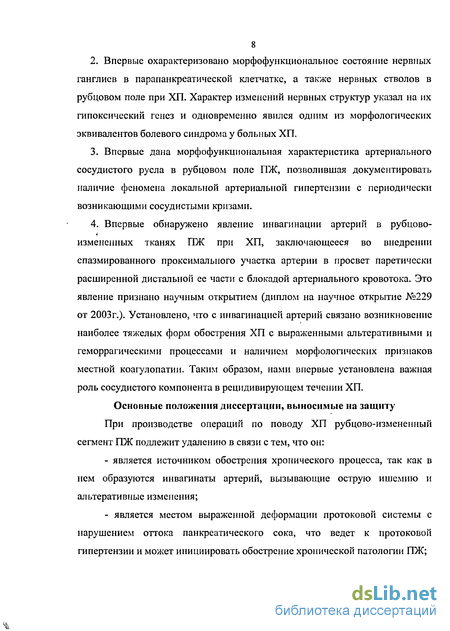 8

2. Впервые охарактеризовано морфофункциональное состояние нервных ганглиев в парапанкреатической клетчатке, а также нервных стволов в рубцовом поле при ХП. Характер изменений нервных структур указал на их гипоксический генез и одновременно явился одним из морфологических эквивалентов болевого синдрома у больных ХП.

3. Впервые дана морфофункциональная характеристика артериального сосудистого русла в рубцовом поле ПЖ, позволившая документировать наличие феномена локальной артериальной гипертензии с периодически возникающими сосудистыми кризами.

4. Впервые обнаружено явление инвагинации артерий в рубцово-измененных тканях ПЖ при ХП, заключающееся во внедрении спазмированного проксимального участка артерии в просвет паретически расширенной дистальной ее части с блокадой артериального кровотока. Это явление признано научным открытием (диплом на научное открытие №229 от 2003г.). Установлено, что с инвагинацией артерий связано возникновение наиболее тяжелых форм обострения ХП с выраженными альтеративными и геморрагическими процессами и наличием морфологических признаков местной коагулопатии. Таким образом, нами впервые установлена важная роль сосудистого компонента в рецидивирующем течении ХП.

Основные положения диссертации, выносимые на защиту

При производстве операций по поводу ХП рубцово-измененный сегмент ПЖ подлежит удалению в связи с тем, что он:

- является источником обострения хронического процесса, так как в нем образуются инвагинаты артерий, вызывающие острую ишемию и альтеративные изменения;

- является местом выраженной деформации протоковой системы с нарушением оттока панкреатического сока, что ведет к протоковой гипертензии и может инициировать обострение хронической патологии ПЖ;

dsLib.net
библиотека диссертаций